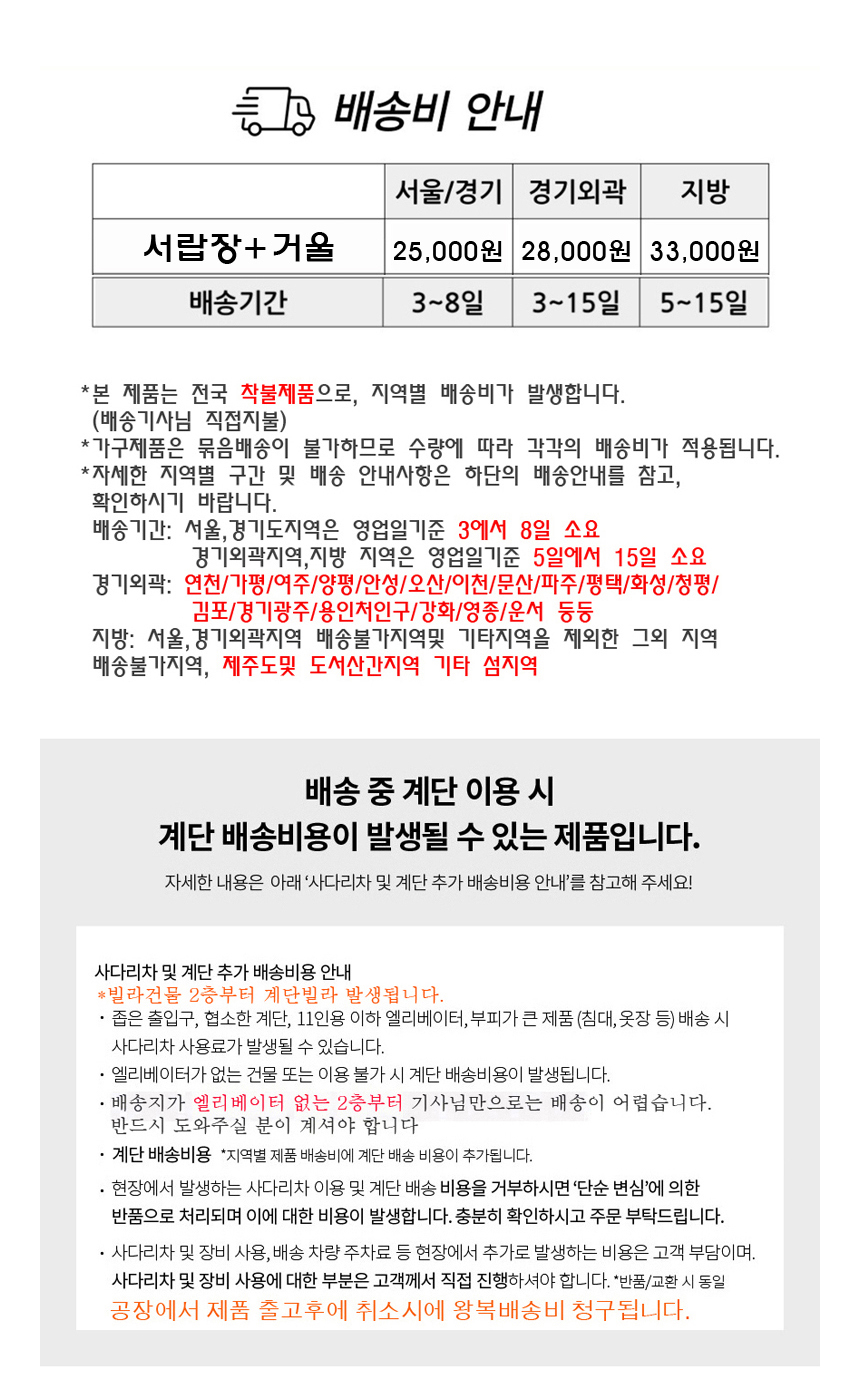 배송비 안내

| | 서울/경기 | 경기외곽 | 지방 |
|---|---|---|---|
| 서랍장+거울 | 25,000원 | 28,000원 | 33,000원 |
| 배송기간 | 3~8일 | 3~15일 | 5~15일 |

*본 제품는 전국 착불제품으로, 지역별 배송비가 발생합니다. (배송기사님 직접지불)
*가구제품은 묶음배송이 불가하므로 수량에 따라 각각의 배송비가 적용됩니다.
*자세한 지역별 구간 및 배송 안내사항은 하단의 배송안내를 참고, 확인하시기 바랍니다.
배송기간: 서울,경기도지역은 영업일기준 3에서 8일 소요
경기외곽지역,지방 지역은 영업일기준 5일에서 15일 소요
경기외곽: 연천/가평/여주/양평/안성/오산/이천/문산/파주/평택/화성/청평/김포/경기광주/용인처인구/강화/영종/운서 등등
지방: 서울,경기외곽지역 배송불가지역및 기타지역을 제외한 그외 지역
배송불가지역, 제주도및 도서산간지역 기타 섬지역

배송 중 계단 이용 시
계단 배송비용이 발생될 수 있는 제품입니다.
자세한 내용은 아래 '사다리차 및 계단 추가 배송비용 안내'를 참고해 주세요!

사다리차 및 계단 추가 배송비용 안내
*빌라건물 2층부터 계단빌라 발생됩니다.
· 좁은 출입구, 협소한 계단, 11인용 이하 엘리베이터, 부피가 큰 제품 (침대, 옷장 등) 배송 시 사다리차 사용료가 발생될 수 있습니다.
· 엘리베이터가 없는 건물 또는 이용 불가 시 계단 배송비용이 발생됩니다.
· 배송지가 엘리베이터 없는 2층부터 기사님만으로는 배송이 어렵습니다. 반드시 도와주실 분이 계셔야 합니다
· 계단 배송비용 *지역별 제품 배송비에 계단 배송 비용이 추가됩니다.
· 현장에서 발생하는 사다리차 이용 및 계단 배송 비용을 거부하시면 '단순 변심'에 의한 반품으로 처리되며 이에 대한 비용이 발생합니다. 충분히 확인하시고 주문 부탁드립니다.
· 사다리차 및 장비 사용, 배송 차량 주차료 등 현장에서 추가로 발생하는 비용은 고객 부담이며. 사다리차 및 장비 사용에 대한 부분은 고객께서 직접 진행하셔야 합니다. *반품/교환 시 동일
공장에서 제품 출고후에 취소시에 왕복배송비 청구됩니다.